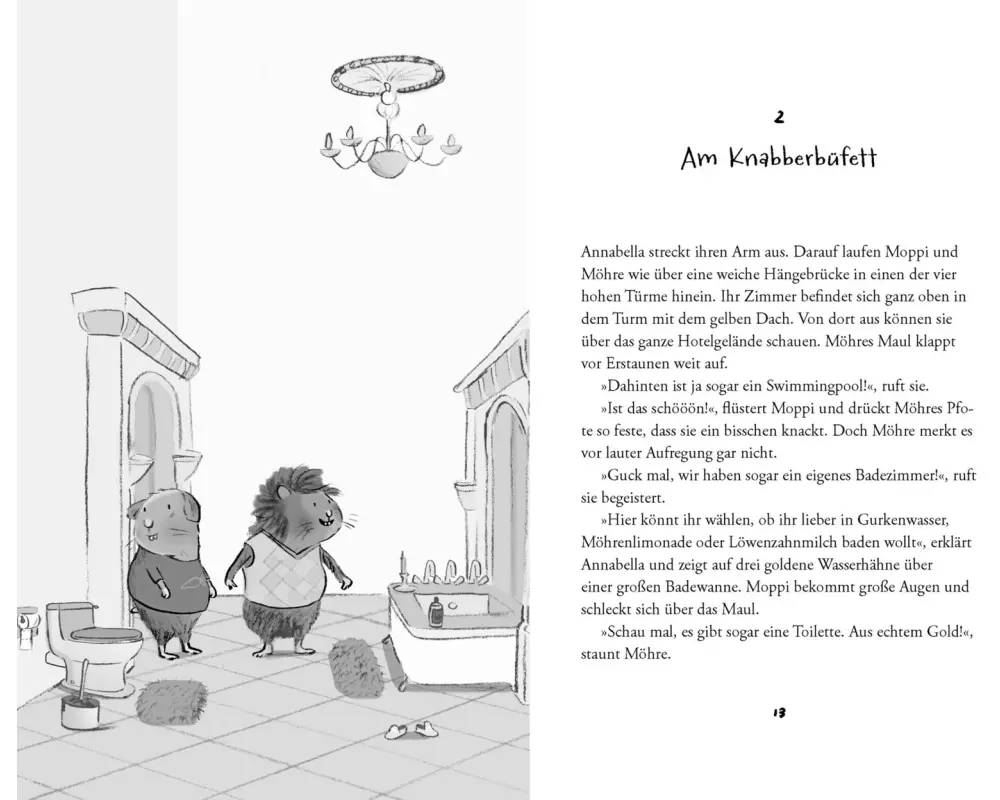 2

Am Knabberbüfett

Annabella streckt ihren Arm aus. Darauf laufen Moppi und Möhre wie über eine weiche Hängebrücke in einen der vier hohen Türme hinein. Ihr Zimmer befindet sich ganz oben in dem Turm mit dem gelben Dach. Von dort aus können sie über das ganze Hotelgelände schauen. Möhres Maul klappt vor Erstaunen weit auf.

»Dahinten ist ja sogar ein Swimmingpool!«, ruft sie.

»Ist das schööön!«, flüstert Moppi und drückt Möhres Pfote so feste, dass sie ein bisschen knackt. Doch Möhre merkt es vor lauter Aufregung gar nicht.

»Guck mal, wir haben sogar ein eigenes Badezimmer!«, ruft sie begeistert.

»Hier könnt ihr wählen, ob ihr lieber in Gurkenwasser, Möhrenlimonade oder Löwenzahnmilch baden wollt«, erklärt Annabella und zeigt auf drei goldene Wasserhähne über einer großen Badewanne. Moppi bekommt große Augen und schleckt sich über das Maul.

»Schau mal, es gibt sogar eine Toilette. Aus echtem Gold!«, staunt Möhre.

13